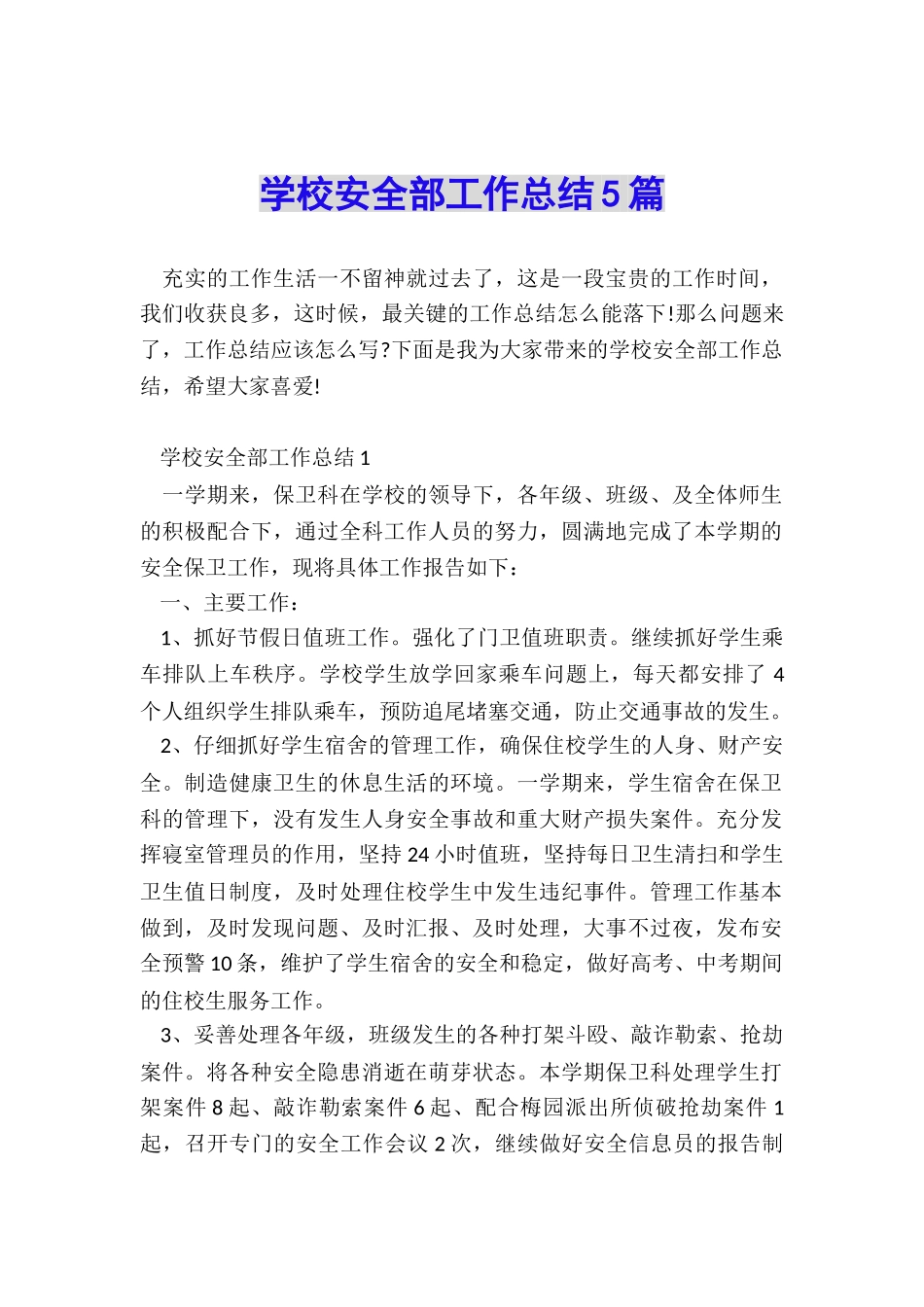 学校安全部工作总结5篇

充实的工作生活一不留神就过去了，这是一段宝贵的工作时间，我们收获良多，这时候，最关键的工作总结怎么能落下!那么问题来了，工作总结应该怎么写?下面是我为大家带来的学校安全部工作总结，希望大家喜爱!

学校安全部工作总结1

一学期来，保卫科在学校的领导下，各年级、班级、及全体师生的积极配合下，通过全科工作人员的努力，圆满地完成了本学期的安全保卫工作，现将具体工作报告如下：

一、主要工作：

1、抓好节假日值班工作。强化了门卫值班职责。继续抓好学生乘车排队上车秩序。学校学生放学回家乘车问题上，每天都安排了4个人组织学生排队乘车，预防追尾堵塞交通，防止交通事故的发生。

2、仔细抓好学生宿舍的管理工作，确保住校学生的人身、财产安全。制造健康卫生的休息生活的环境。一学期来，学生宿舍在保卫科的管理下，没有发生人身安全事故和重大财产损失案件。充分发挥寝室管理员的作用，坚持24小时值班，坚持每日卫生清扫和学生卫生值日制度，及时处理住校学生中发生违纪事件。管理工作基本做到，及时发现问题、及时汇报、及时处理，大事不过夜，发布安全预警10条，维护了学生宿舍的安全和稳定，做好高考、中考期间的住校生服务工作。

3、妥善处理各年级，班级发生的各种打架斗殴、敲诈勒索、抢劫案件。将各种安全隐患消逝在萌芽状态。本学期保卫科处理学生打架案件8起、敲诈勒索案件6起、配合梅园派出所侦破抢劫案件1起，召开专门的安全工作会议2次，继续做好安全信息员的报告制